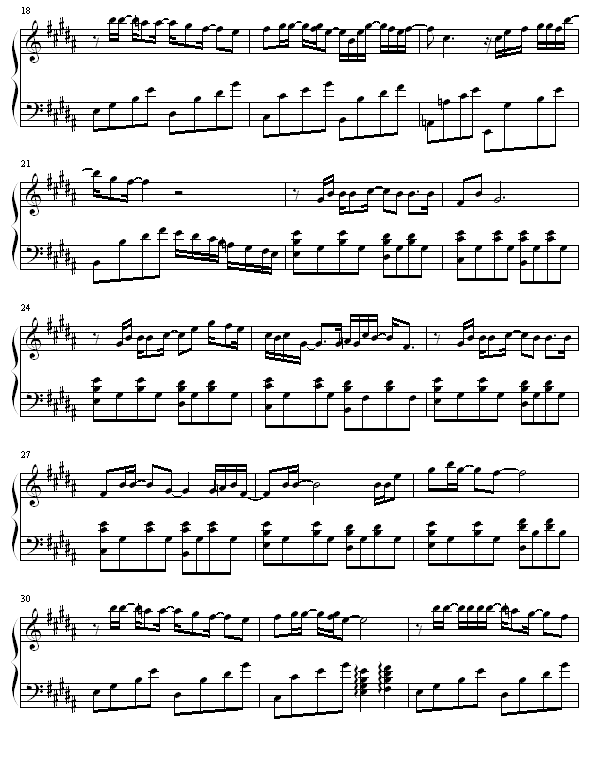 18

21

24

27

30